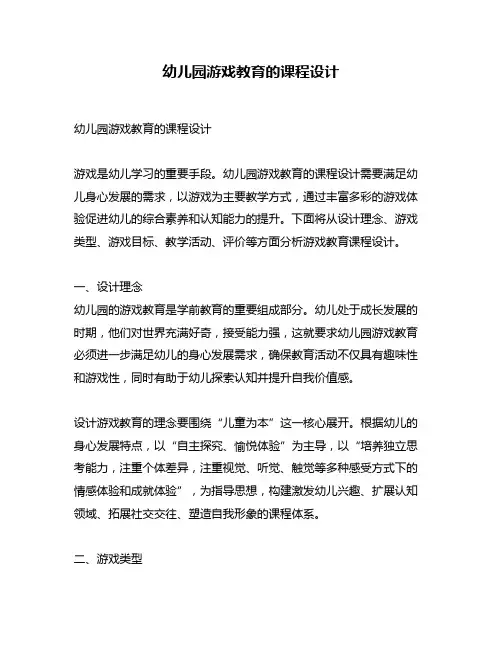 幼儿园游戏教育的课程设计

幼儿园游戏教育的课程设计

游戏是幼儿学习的重要手段。幼儿园游戏教育的课程设计需要满足幼儿身心发展的需求，以游戏为主要教学方式，通过丰富多彩的游戏体验促进幼儿的综合素养和认知能力的提升。下面将从设计理念、游戏类型、游戏目标、教学活动、评价等方面分析游戏教育课程设计。

一、设计理念
幼儿园的游戏教育是学前教育的重要组成部分。幼儿处于成长发展的时期，他们对世界充满好奇，接受能力强，这就要求幼儿园游戏教育必须进一步满足幼儿的身心发展需求，确保教育活动不仅具有趣味性和游戏性，同时有助于幼儿探索认知并提升自我价值感。

设计游戏教育的理念要围绕“儿童为本”这一核心展开。根据幼儿的身心发展特点，以“自主探究、愉悦体验”为主导，以“培养独立思考能力，注重个体差异，注重视觉、听觉、触觉等多种感受方式下的情感体验和成就体验”，为指导思想，构建激发幼儿兴趣、扩展认知领域、拓展社交交往、塑造自我形象的课程体系。

二、游戏类型